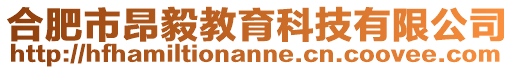 合肥市昂毅教育科技有限公司
http://hfhamiltionanne.cn.coovee.com